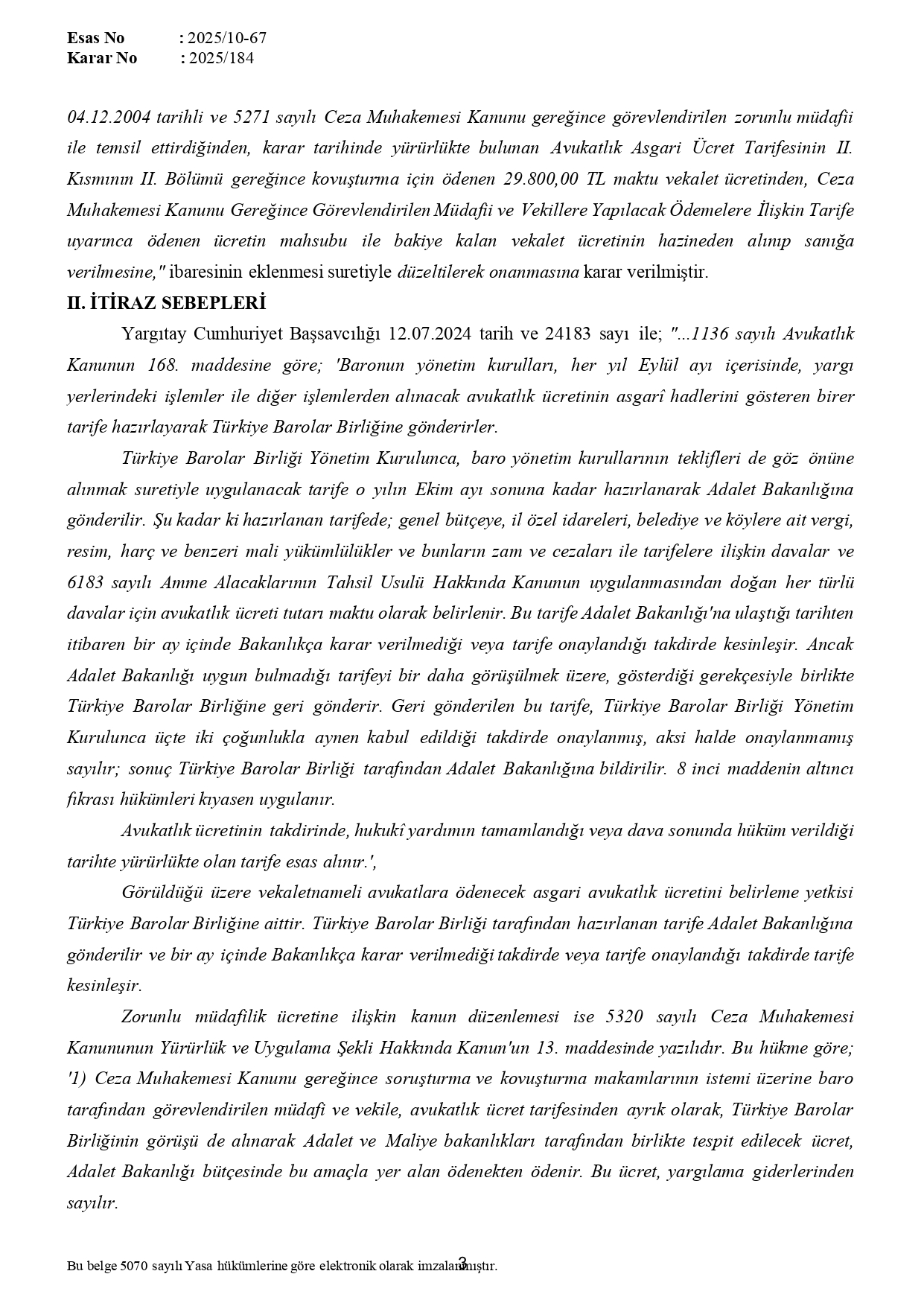 Esas No : 2025/10-67
Karar No : 2025/184

04.12.2004 tarihli ve 5271 sayılı Ceza Muhakemesi Kanunu gereğince görevlendirilen zorunlu müdafii ile temsil ettirdiğinden, karar tarihinde yürürlükte bulunan Avukatlık Asgari Ücret Tarifesinin II. Kısmının II. Bölümü gereğince kovuşturma için ödenen 29.800,00 TL maktu vekalet ücretinden, Ceza Muhakemesi Kanunu Gereğince Görevlendirilen Müdafii ve Vekillere Yapılacak Ödemelere İlişkin Tarife uyarınca ödenen ücretin mahsubu ile bakiye kalan vekalet ücretinin hazineden alınıp sanığa verilmesine," ibaresinin eklenmesi suretiyle düzeltilerek onanmasına karar verilmiştir.

II. İTİRAZ SEBEPLERİ

Yargıtay Cumhuriyet Başsavcılığı 12.07.2024 tarih ve 24183 sayı ile; "...1136 sayılı Avukatlık Kanunun 168. maddesine göre; 'Baronun yönetim kurulları, her yıl Eylül ayı içerisinde, yargı yerlerindeki işlemler ile diğer işlemlerden alınacak avukatlık ücretinin asgarî hadlerini gösteren birer tarife hazırlayarak Türkiye Barolar Birliğine gönderirler.

Türkiye Barolar Birliği Yönetim Kurulunca, baro yönetim kurullarının teklifleri de göz önüne alınmak suretiyle uygulanacak tarife o yılın Ekim ayı sonuna kadar hazırlanarak Adalet Bakanlığına gönderilir. Şu kadar ki hazırlanan tarifede; genel bütçeye, il özel idareleri, belediye ve köylere ait vergi, resim, harç ve benzeri mali yükümlülükler ve bunların zam ve cezaları ile tarifelere ilişkin davalar ve 6183 sayılı Amme Alacaklarının Tahsil Usulü Hakkında Kanunun uygulanmasından doğan her türlü davalar için avukatlık ücreti tutarı maktu olarak belirlenir. Bu tarife Adalet Bakanlığı'na ulaştığı tarihten itibaren bir ay içinde Bakanlıkça karar verilmediği veya tarife onaylandığı takdirde kesinleşir. Ancak Adalet Bakanlığı uygun bulmadığı tarifeyi bir daha görüşülmek üzere, gösterdiği gerekçesiyle birlikte Türkiye Barolar Birliğine geri gönderir. Geri gönderilen bu tarife, Türkiye Barolar Birliği Yönetim Kurulunca üçte iki çoğunlukla aynen kabul edildiği takdirde onaylanmış, aksi halde onaylanmamış sayılır; sonuç Türkiye Barolar Birliği tarafından Adalet Bakanlığına bildirilir. 8 inci maddenin altıncı fıkrası hükümleri kıyasen uygulanır.

Avukatlık ücretinin takdirinde, hukukî yardımın tamamlandığı veya dava sonunda hüküm verildiği tarihte yürürlükte olan tarife esas alınır.',

Görüldüğü üzere vekaletnameli avukatlara ödenecek asgari avukatlık ücretini belirleme yetkisi Türkiye Barolar Birliğine aittir. Türkiye Barolar Birliği tarafından hazırlanan tarife Adalet Bakanlığına gönderilir ve bir ay içinde Bakanlıkça karar verilmediği takdirde veya tarife onaylandığı takdirde tarife kesinleşir.

Zorunlu müdafilik ücretine ilişkin kanun düzenlemesi ise 5320 sayılı Ceza Muhakemesi Kanununun Yürürlük ve Uygulama Şekli Hakkında Kanun'un 13. maddesinde yazılıdır. Bu hükme göre; '1) Ceza Muhakemesi Kanunu gereğince soruşturma ve kovuşturma makamlarının istemi üzerine baro tarafından görevlendirilen müdafi ve vekile, avukatlık ücret tarifesinden ayrık olarak, Türkiye Barolar Birliğinin görüşü de alınarak Adalet ve Maliye bakanlıkları tarafından birlikte tespit edilecek ücret, Adalet Bakanlığı bütçesinde bu amaçla yer alan ödenekten ödenir. Bu ücret, yargılama giderlerinden sayılır.

Bu belge 5070 sayılı Yasa hükümlerine göre elektronik olarak imzalanmıştır.
3